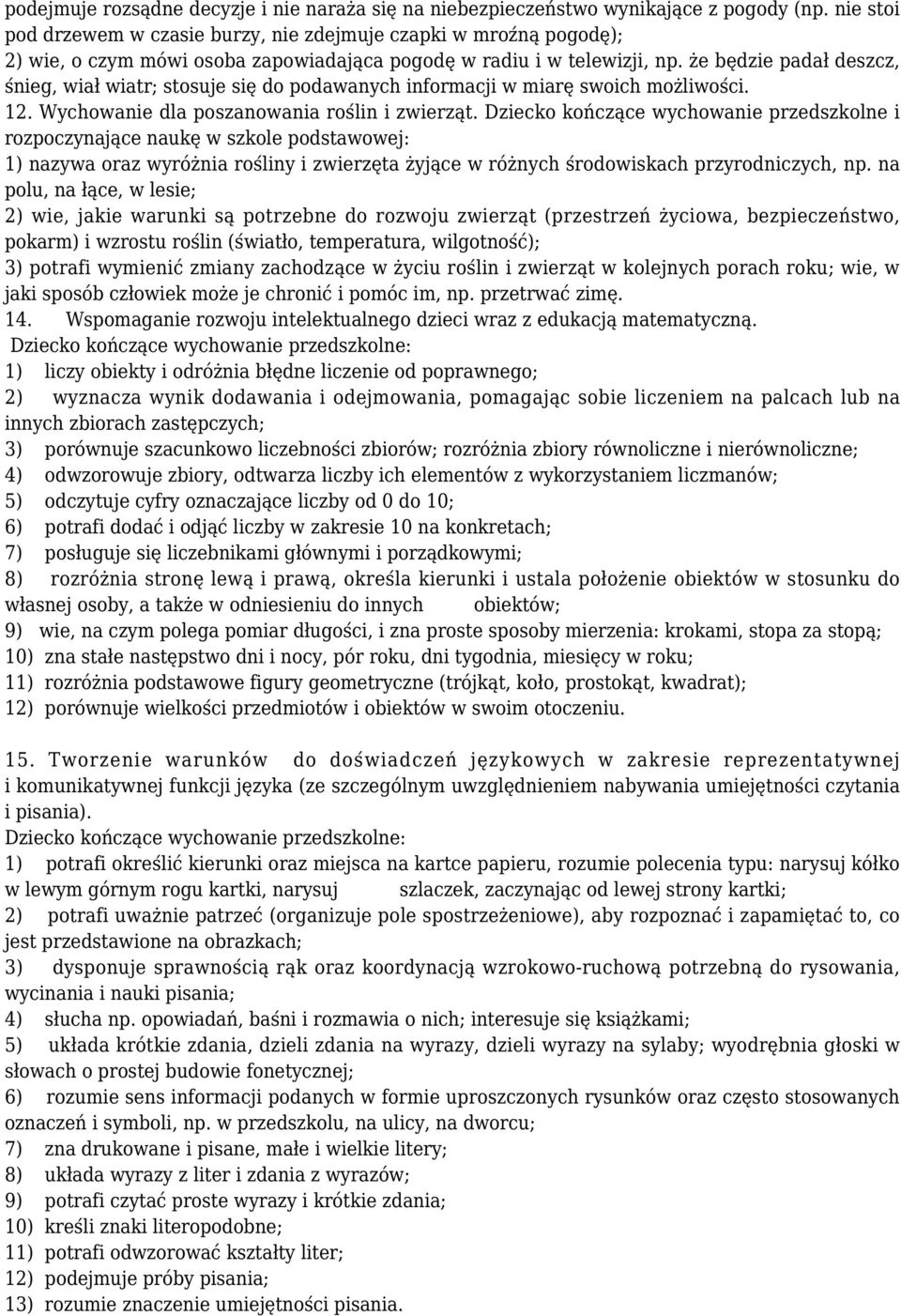 podejmuje rozsądne decyzje i nie naraża się na niebezpieczeństwo wynikające z pogody (np. nie stoi pod drzewem w czasie burzy, nie zdejmuje czapki w mroźną pogodę);
2) wie, o czym mówi osoba zapowiadająca pogodę w radiu i w telewizji, np. że będzie padał deszcz, śnieg, wiał wiatr; stosuje się do podawanych informacji w miarę swoich możliwości.
12. Wychowanie dla poszanowania roślin i zwierząt. Dziecko kończące wychowanie przedszkolne i rozpoczynające naukę w szkole podstawowej:
1) nazywa oraz wyróżnia rośliny i zwierzęta żyjące w różnych środowiskach przyrodniczych, np. na polu, na łące, w lesie;
2) wie, jakie warunki są potrzebne do rozwoju zwierząt (przestrzeń życiowa, bezpieczeństwo, pokarm) i wzrostu roślin (światło, temperatura, wilgotność);
3) potrafi wymienić zmiany zachodzące w życiu roślin i zwierząt w kolejnych porach roku; wie, w jaki sposób człowiek może je chronić i pomóc im, np. przetrwać zimę.
14. Wspomaganie rozwoju intelektualnego dzieci wraz z edukacją matematyczną.
Dziecko kończące wychowanie przedszkolne:
1) liczy obiekty i odróżnia błędne liczenie od poprawnego;
2) wyznacza wynik dodawania i odejmowania, pomagając sobie liczeniem na palcach lub na innych zbiorach zastępczych;
3) porównuje szacunkowo liczebności zbiorów; rozróżnia zbiory równoliczne i nierównoliczne;
4) odwzorowuje zbiory, odtwarza liczby ich elementów z wykorzystaniem liczmanów;
5) odczytuje cyfry oznaczające liczby od 0 do 10;
6) potrafi dodać i odjąć liczby w zakresie 10 na konkretach;
7) posługuje się liczebnikami głównymi i porządkowymi;
8) rozróżnia stronę lewą i prawą, określa kierunki i ustala położenie obiektów w stosunku do własnej osoby, a także w odniesieniu do innych obiektów;
9) wie, na czym polega pomiar długości, i zna proste sposoby mierzenia: krokami, stopa za stopą;
10) zna stałe następstwo dni i nocy, pór roku, dni tygodnia, miesięcy w roku;
11) rozróżnia podstawowe figury geometryczne (trójkąt, koło, prostokąt, kwadrat);
12) porównuje wielkości przedmiotów i obiektów w swoim otoczeniu.

15. Tworzenie warunków do doświadczeń językowych w zakresie reprezentatywnej i komunikatywnej funkcji języka (ze szczególnym uwzględnieniem nabywania umiejętności czytania i pisania).
Dziecko kończące wychowanie przedszkolne:
1) potrafi określić kierunki oraz miejsca na kartce papieru, rozumie polecenia typu: narysuj kółko w lewym górnym rogu kartki, narysuj szlaczek, zaczynając od lewej strony kartki;
2) potrafi uważnie patrzeć (organizuje pole spostrzeżeniowe), aby rozpoznać i zapamiętać to, co jest przedstawione na obrazkach;
3) dysponuje sprawnością rąk oraz koordynacją wzrokowo-ruchową potrzebną do rysowania, wycinania i nauki pisania;
4) słucha np. opowiadań, baśni i rozmawia o nich; interesuje się książkami;
5) układa krótkie zdania, dzieli zdania na wyrazy, dzieli wyrazy na sylaby; wyodrębnia głoski w słowach o prostej budowie fonetycznej;
6) rozumie sens informacji podanych w formie uproszczonych rysunków oraz często stosowanych oznaczeń i symboli, np. w przedszkolu, na ulicy, na dworcu;
7) zna drukowane i pisane, małe i wielkie litery;
8) układa wyrazy z liter i zdania z wyrazów;
9) potrafi czytać proste wyrazy i krótkie zdania;
10) kreśli znaki literopodobne;
11) potrafi odwzorować kształty liter;
12) podejmuje próby pisania;
13) rozumie znaczenie umiejętności pisania.